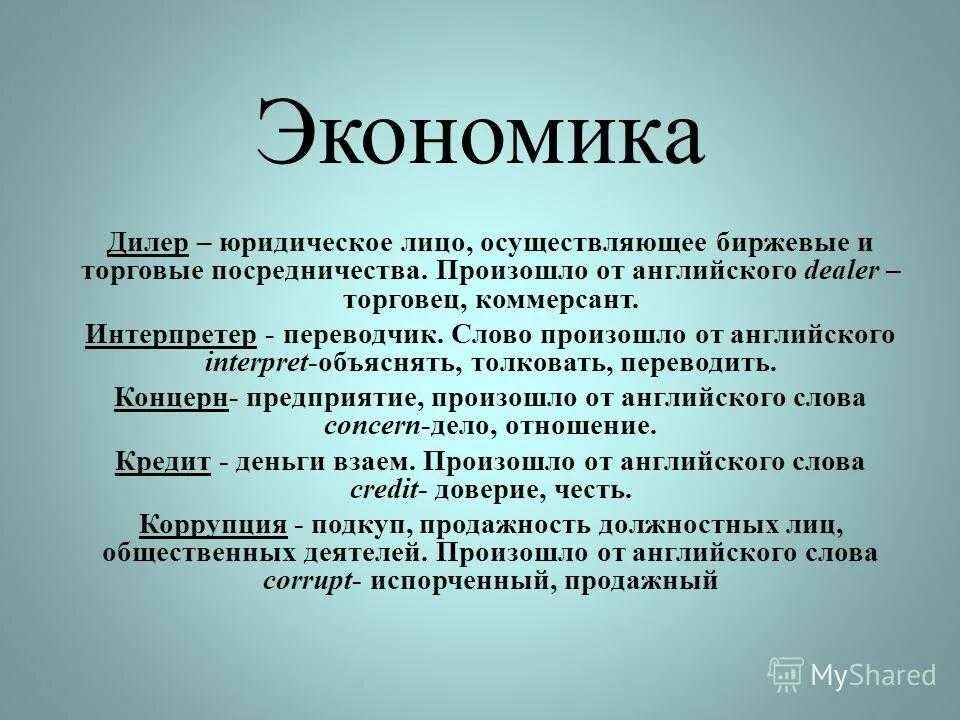 Экономика

Дилер – юридическое лицо, осуществляющее биржевые и торговые посредничества. Произошло от английского dealer – торговец, коммерсант.

Интерпретер - переводчик. Слово произошло от английского interpret-объяснять, толковать, переводить.

Концерн- предприятие, произошло от английского слова concern-дело, отношение.

Кредит - деньги взаем. Произошло от английского слова credit- доверие, честь.

Коррупция - подкуп, продажность должностных лиц, общественных деятелей. Произошло от английского слова corrupt- испорченный, продажный

MyShared